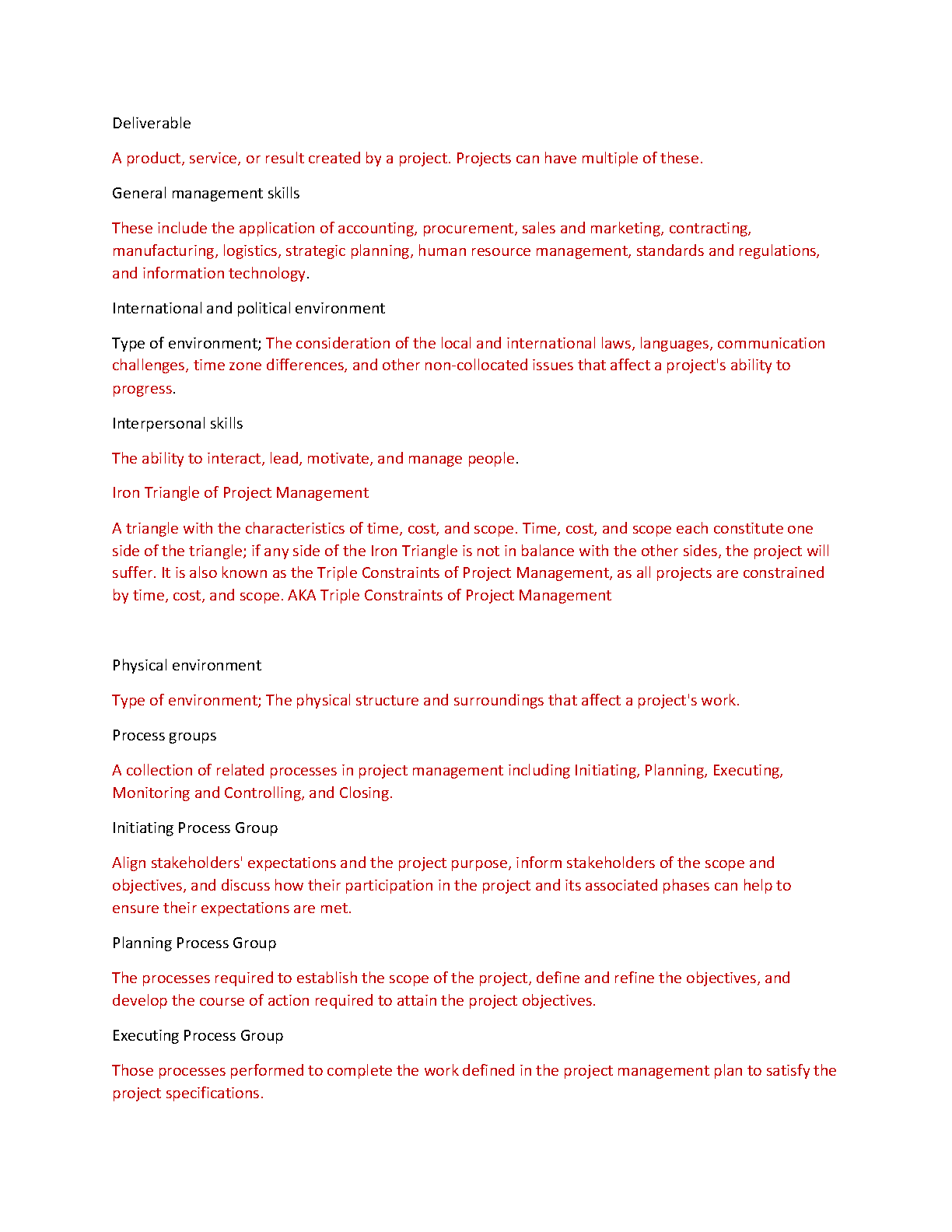 Deliverable

A product, service, or result created by a project. Projects can have multiple of these.

General management skills

These include the application of accounting, procurement, sales and marketing, contracting, manufacturing, logistics, strategic planning, human resource management, standards and regulations, and information technology.

International and political environment

Type of environment; The consideration of the local and international laws, languages, communication challenges, time zone differences, and other non-collocated issues that affect a project's ability to progress.

Interpersonal skills

The ability to interact, lead, motivate, and manage people.

Iron Triangle of Project Management

A triangle with the characteristics of time, cost, and scope. Time, cost, and scope each constitute one side of the triangle; if any side of the Iron Triangle is not in balance with the other sides, the project will suffer. It is also known as the Triple Constraints of Project Management, as all projects are constrained by time, cost, and scope. AKA Triple Constraints of Project Management

Physical environment

Type of environment; The physical structure and surroundings that affect a project's work.

Process groups

A collection of related processes in project management including Initiating, Planning, Executing, Monitoring and Controlling, and Closing.

Initiating Process Group

Align stakeholders' expectations and the project purpose, inform stakeholders of the scope and objectives, and discuss how their participation in the project and its associated phases can help to ensure their expectations are met.

Planning Process Group

The processes required to establish the scope of the project, define and refine the objectives, and develop the course of action required to attain the project objectives.

Executing Process Group

Those processes performed to complete the work defined in the project management plan to satisfy the project specifications.